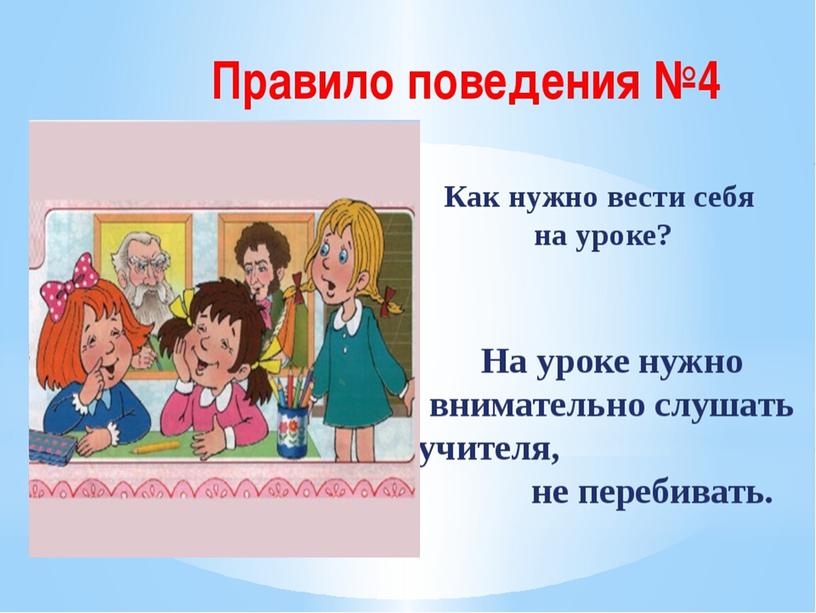 Правило поведения №4

Как нужно вести себя на уроке?

На уроке нужно внимательно слушать учителя, не перебивать.